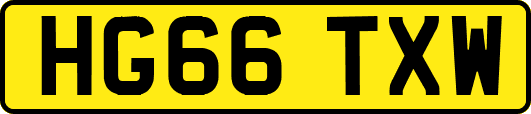 HG66 TXW